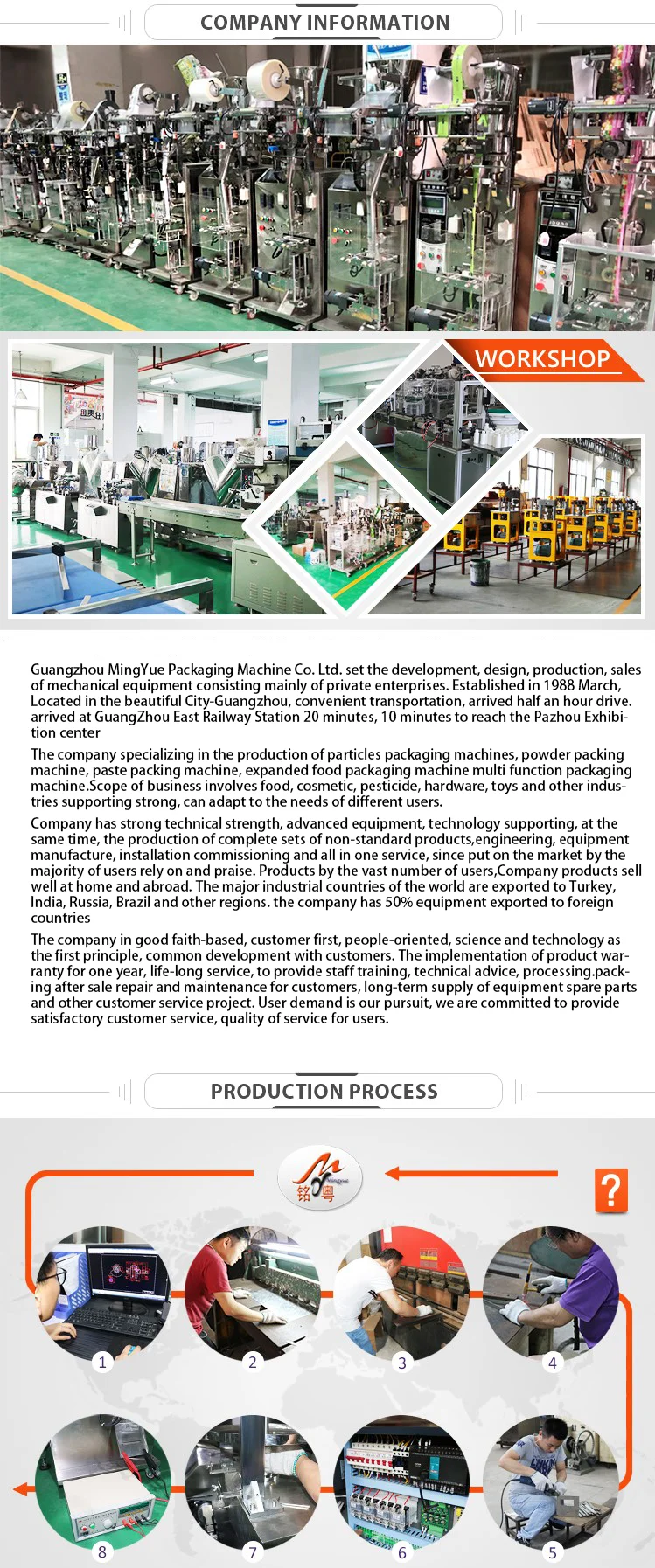 COMPANY INFORMATION

WORKSHOP

Guangzhou MingYue Packaging Machine Co. Ltd. set the development, design, production, sales of mechanical equipment consisting mainly of private enterprises. Established in 1988 March, Located in the beautiful City-Guangzhou, convenient transportation, arrived half an hour drive. arrived at GuangZhou East Railway Station 20 minutes, 10 minutes to reach the Pazhou Exhibition center

The company specializing in the production of particles packaging machines, powder packing machine, paste packing machine, expanded food packaging machine multi function packaging machine.Scope of business involves food, cosmetic, pesticide, hardware, toys and other industries supporting strong, can adapt to the needs of different users.

Company has strong technical strength, advanced equipment, technology supporting, at the same time, the production of complete sets of non-standard products,engineering, equipment manufacture, installation commissioning and all in one service, since put on the market by the majority of users rely on and praise. Products by the vast number of users,Company products sell well at home and abroad. The major industrial countries of the world are exported to Turkey, India, Russia, Brazil and other regions. the company has 50% equipment exported to foreign countries

The company in good faith-based, customer first, people-oriented, science and technology as the first principle, common development with customers. The implementation of product warranty for one year, life-long service, to provide staff training, technical advice, processing.packing after sale repair and maintenance for customers, long-term supply of equipment spare parts and other customer service project. User demand is our pursuit, we are committed to provide satisfactory customer service, quality of service for users.

PRODUCTION PROCESS

铭粤

?

1 2 3 4

8 7 6 5